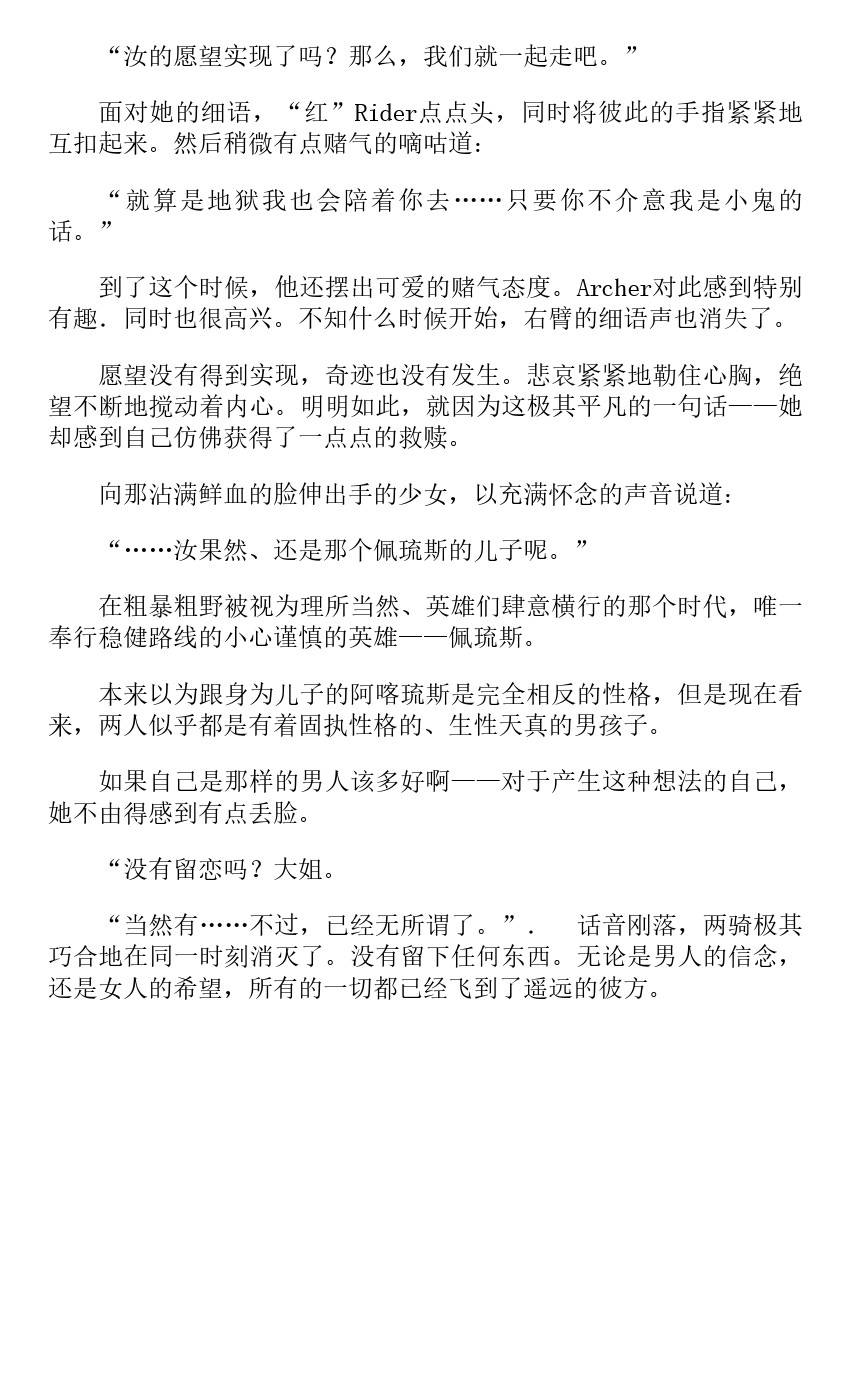 “汝的愿望实现了吗？那么，我们就一起走吧。”

面对她的细语，“红”Rider点点头，同时将彼此的手指紧紧地互扣起来。然后稍微有点赌气的嘀咕道：

“就算是地狱我也会陪着你去……只要你不介意我是小鬼的话。”

到了这个时候，他还摆出可爱的赌气态度。Archer对此感到特别有趣．同时也很高兴。不知什么时候开始，右臂的细语声也消失了。

愿望没有得到实现，奇迹也没有发生。悲哀紧紧地勒住心胸，绝望不断地搅动着内心。明明如此，就因为这极其平凡的一句话——她却感到自己仿佛获得了一点点的救赎。

向那沾满鲜血的脸伸出手的少女，以充满怀念的声音说道：

“……汝果然、还是那个佩琉斯的儿子呢。”

在粗暴粗野被视为理所当然、英雄们肆意横行的那个时代，唯一奉行稳健路线的小心谨慎的英雄——佩琉斯。

本来以为跟身为儿子的阿喀琉斯是完全相反的性格，但是现在看来，两人似乎都是有着固执性格的、生性天真的男孩子。

如果自己是那样的男人该多好啊——对于产生这种想法的自己，她不由得感到有点丢脸。

“没有留恋吗？大姐。

“当然有……不过，已经无所谓了。”．　话音刚落，两骑极其巧合地在同一时刻消灭了。没有留下任何东西。无论是男人的信念，还是女人的希望，所有的一切都已经飞到了遥远的彼方。